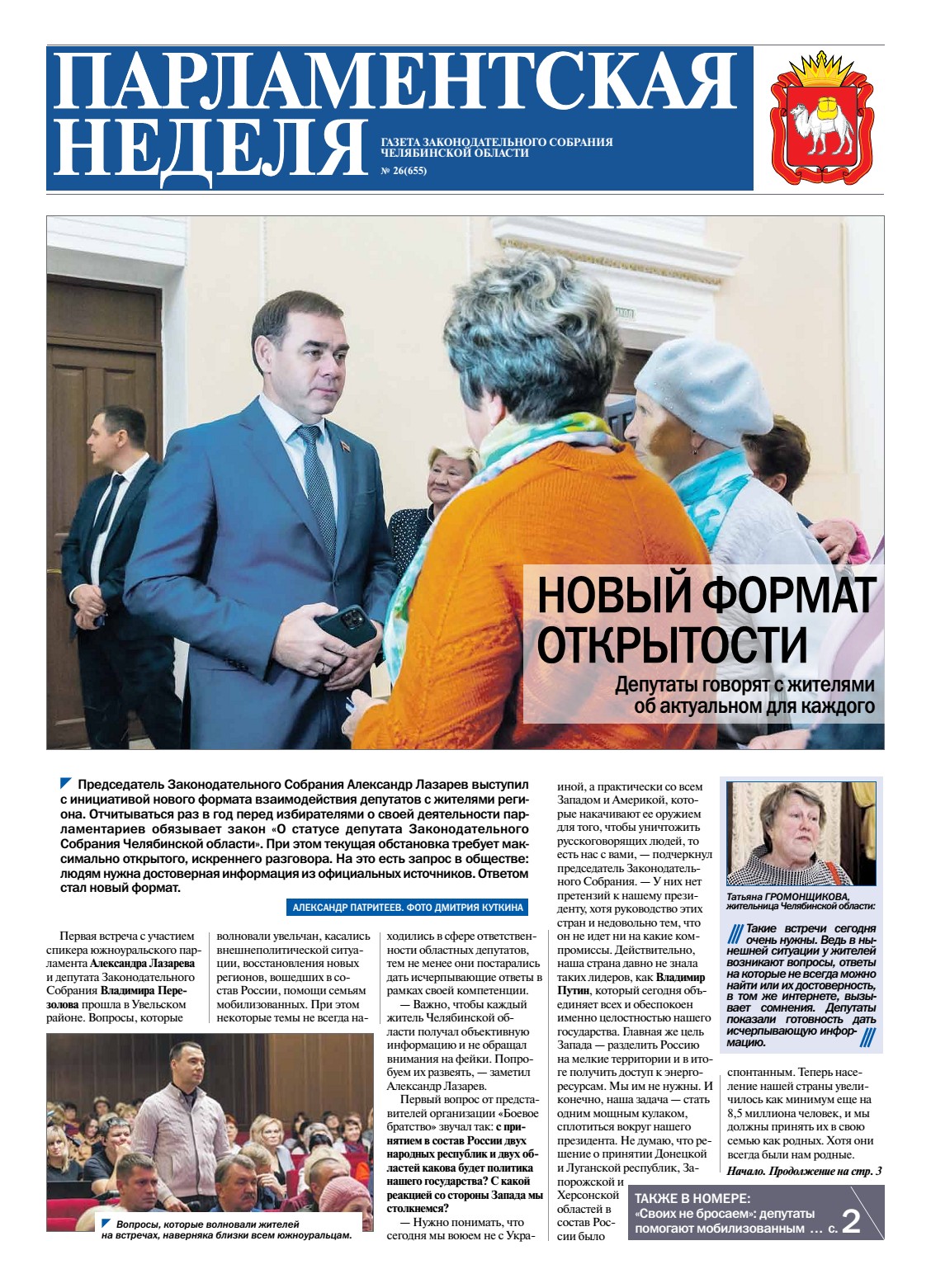 ПАРЛАМЕНТСКАЯ НЕДЕЛЯ

ГАЗЕТА ЗАКОНОДАТЕЛЬНОГО СОБРАНИЯ ЧЕЛЯБИНСКОЙ ОБЛАСТИ

№ 26(655)

НОВЫЙ ФОРМАТ ОТКРЫТОСТИ

Депутаты говорят с жителями об актуальном для каждого

Председатель Законодательного Собрания Александр Лазарев выступил с инициативой нового формата взаимодействия депутатов с жителями региона. Отчитываться раз в год перед избирателями о своей деятельности парламентариев обязывает закон «О статусе депутата Законодательного Собрания Челябинской области». При этом текущая обстановка требует максимально открытого, искреннего разговора. На это есть запрос в обществе: людям нужна достоверная информация из официальных источников. Ответом стал новый формат.

АЛЕКСАНДР ПАТРИТЕЕВ. ФОТО ДМИТРИЯ КУТКИНА

Первая встреча с участием спикера южноуральского парламента Александра Лазарева и депутата Законодательного Собрания Владимира Перезолова прошла в Увельском районе. Вопросы, которые волновали увельчан, касались внешнеполитической ситуации, восстановления новых регионов, вошедших в состав России, помощи семьям мобилизованных. При этом некоторые темы не всегда находились в сфере ответственности областных депутатов, тем не менее они постарались дать исчерпывающие ответы в рамках своей компетенции.

— Важно, чтобы каждый житель Челябинской области получал объективную информацию и не обращал внимания на фейки. Попробуем их развеять, — заметил Александр Лазарев.

Первый вопрос от представителей организации «Боевое братство» звучал так: с принятием в состав России двух народных республик и двух областей какова будет политика нашего государства? С какой реакцией со стороны Запада мы столкнемся?

— Нужно понимать, что сегодня мы воюем не с Украиной, а практически со всем Западом и Америкой, которые накачивают ее оружием для того, чтобы уничтожить русскоговорящих людей, то есть нас с вами, — подчеркнул председатель Законодательного Собрания. — У них нет претензий к нашему президенту, хотя руководство этих стран и недовольно тем, что он не идет ни на какие компромиссы. Действительно, наша страна давно не знала таких лидеров, как Владимир Путин, который сегодня объединяет всех и обеспокоен именно целостностью нашего государства. Главная же цель Запада — разделить Россию на мелкие территории и в итоге получить доступ к энергоресурсам. Мы им не нужны. И конечно, наша задача — стать одним мощным кулаком, сплотиться вокруг нашего президента. Не думаю, что решение о принятии Донецкой и Луганской республик, Запорожской и Херсонской областей в состав России было спонтанным. Теперь население нашей страны увеличилось как минимум еще на 8,5 миллиона человек, и мы должны принять их в свою семью как родных. Хотя они всегда были нам родные.

Начало. Продолжение на стр. 3

Вопросы, которые волновали жителей на встречах, наверняка близки всем южноуральцам.

Татьяна ГРОМОНЩИКОВА, жительница Челябинской области:

Такие встречи сегодня очень нужны. Ведь в нынешней ситуации у жителей возникают вопросы, ответы на которые не всегда можно найти или их достоверность, в том же интернете, вызывает сомнения. Депутаты показали готовность дать исчерпывающую информацию.

ТАКЖЕ В НОМЕРЕ:
«Своих не бросаем»: депутаты помогают мобилизованным ... с. 2